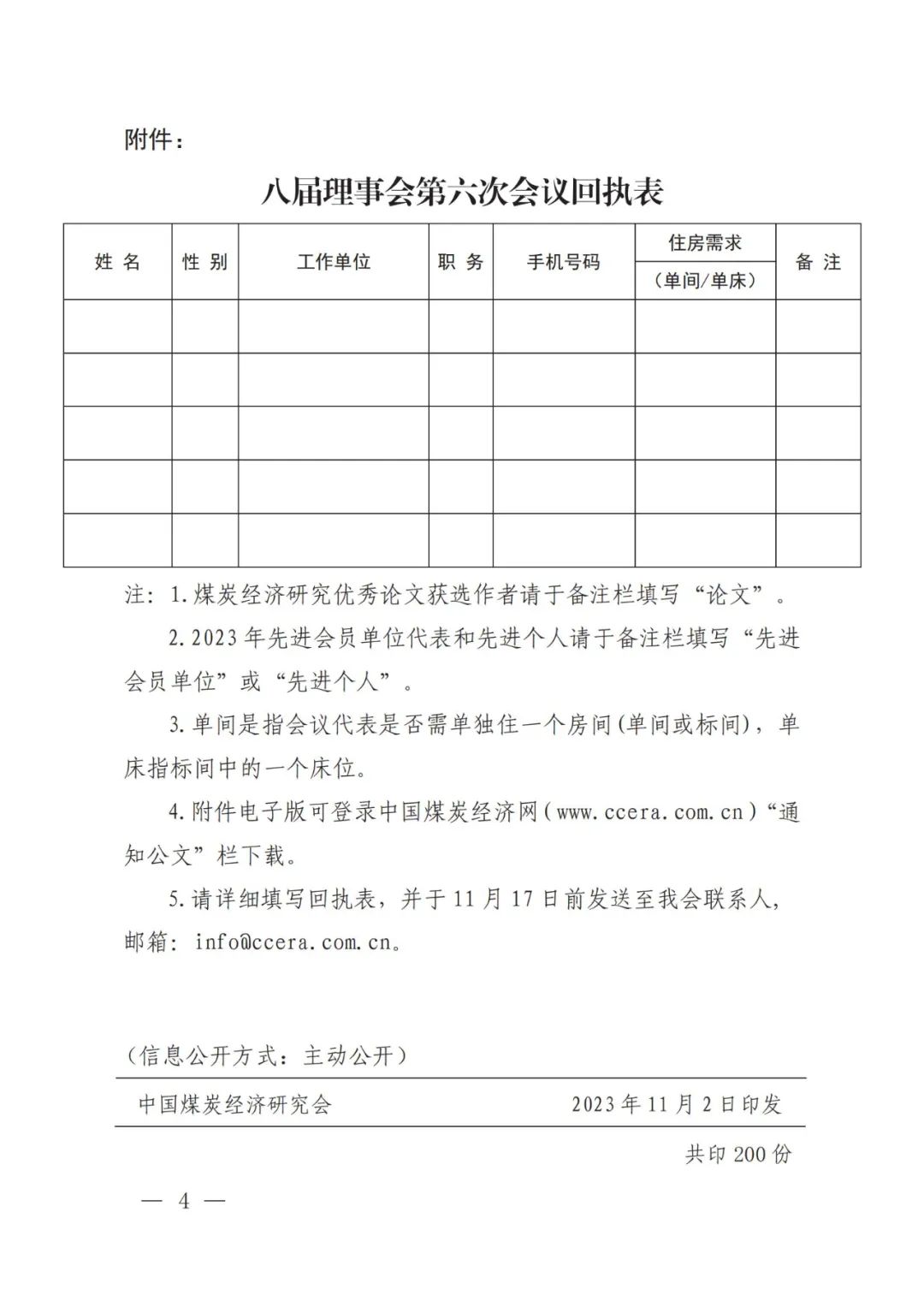 附件：

八届理事会第六次会议回执表

| 姓 名 | 性 别 | 工作单位 | 职 务 | 手机号码 | 住房需求（单间/单床） | 备 注 |
|---|---|---|---|---|---|---|
| | | | | | | |
| | | | | | | |
| | | | | | | |
| | | | | | | |
| | | | | | | |

注：1.煤炭经济研究优秀论文获选作者请于备注栏填写“论文”。

2.2023年先进会员单位代表和先进个人请于备注栏填写“先进会员单位”或“先进个人”。

3.单间是指会议代表是否需单独住一个房间(单间或标间)，单床指标间中的一个床位。

4.附件电子版可登录中国煤炭经济网（www.ccera.com.cn）“通知公文”栏下载。

5.请详细填写回执表，并于11月17日前发送至我会联系人，邮箱：info@ccera.com.cn。

（信息公开方式：主动公开）

中国煤炭经济研究会 2023年11月2日印发

共印200份

— 4 —